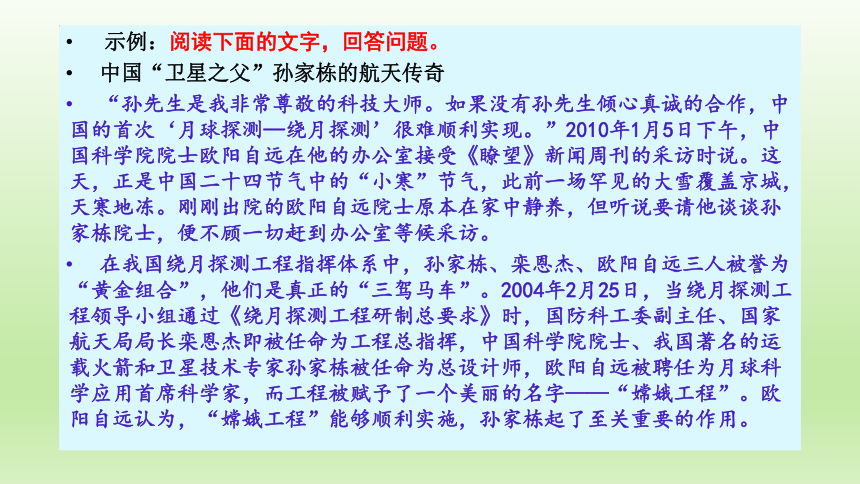 • 示例：阅读下面的文字，回答问题。

• 中国“卫星之父”孙家栋的航天传奇

• “孙先生是我非常尊敬的科技大师。如果没有孙先生倾心真诚的合作，中国的首次‘月球探测—绕月探测’很难顺利实现。”2010年1月5日下午，中国科学院院士欧阳自远在他的办公室接受《瞭望》新闻周刊的采访时说。这天，正是中国二十四节气中的“小寒”节气，此前一场罕见的大雪覆盖京城，天寒地冻。刚刚出院的欧阳自远院士原本在家中静养，但听说要请他谈谈孙家栋院士，便不顾一切赶到办公室等候采访。

• 在我国绕月探测工程指挥体系中，孙家栋、栾恩杰、欧阳自远三人被誉为“黄金组合”，他们是真正的“三驾马车”。2004年2月25日，当绕月探测工程领导小组通过《绕月探测工程研制总要求》时，国防科工委副主任、国家航天局局长栾恩杰即被任命为工程总指挥，中国科学院院士、我国著名的运载火箭和卫星技术专家孙家栋被任命为总设计师，欧阳自远被聘任为月球科学应用首席科学家，而工程被赋予了一个美丽的名字——“嫦娥工程”。欧阳自远认为，“嫦娥工程”能够顺利实施，孙家栋起了至关重要的作用。